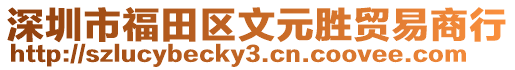 深圳市福田区文元胜贸易商行
http://szlucybecky3.cn.coovee.com